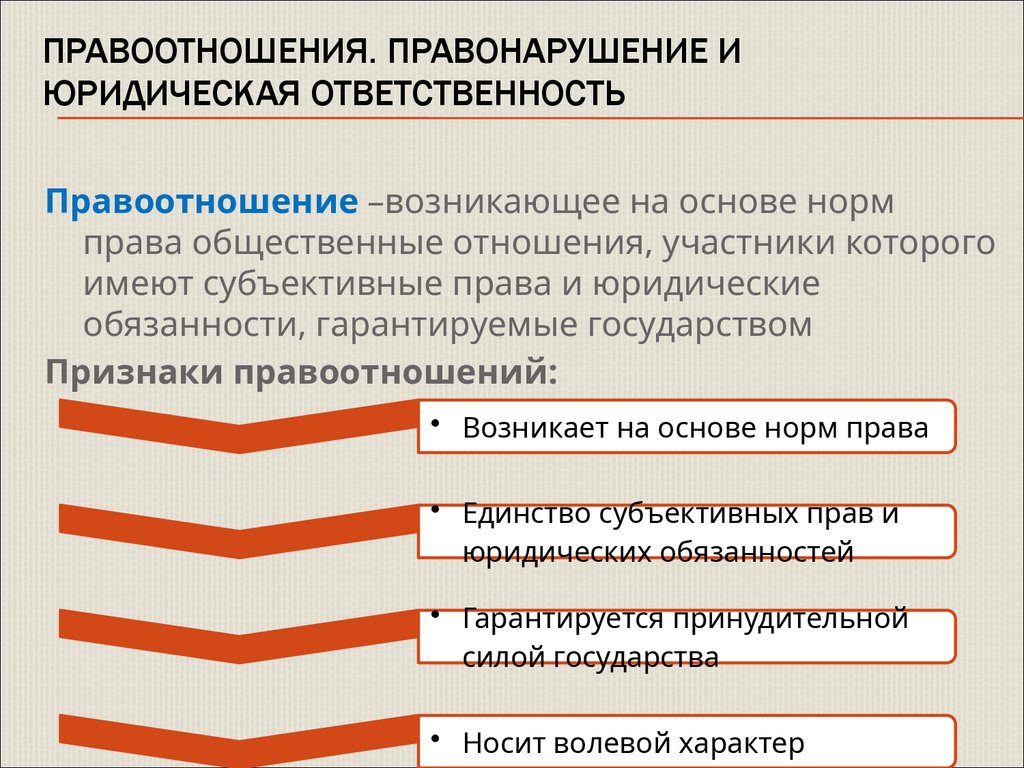 ПРАВООТНОШЕНИЯ. ПРАВОНАРУШЕНИЕ И ЮРИДИЧЕСКАЯ ОТВЕТСТВЕННОСТЬ

Правоотношение –возникающее на основе норм права общественные отношения, участники которого имеют субъективные права и юридические обязанности, гарантируемые государством

Признаки правоотношений:

• Возникает на основе норм права

• Единство субъективных прав и юридических обязанностей

• Гарантируется принудительной силой государства

• Носит волевой характер